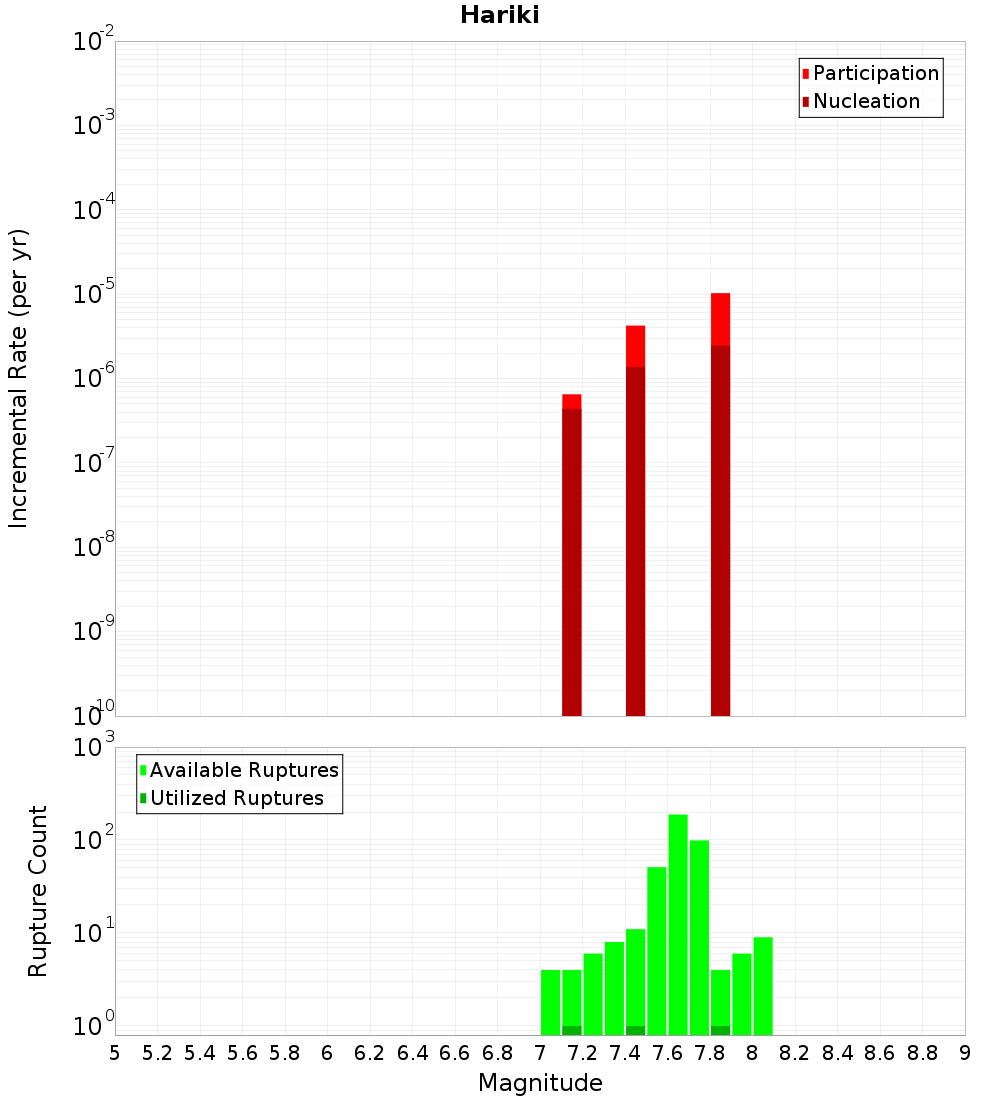 Hariki

Participation
Nucleation

Incremental Rate (per yr)

$10^{-2}$
$10^{-3}$
$10^{-4}$
$10^{-5}$
$10^{-6}$
$10^{-7}$
$10^{-8}$
$10^{-9}$
$10^{-10}$

Available Ruptures
Utilized Ruptures

Rupture Count

$10^{3}$
$10^{2}$
$10^{1}$
$10^{0}$

5 5.2 5.4 5.6 5.8 6 6.2 6.4 6.6 6.8 7 7.2 7.4 7.6 7.8 8 8.2 8.4 8.6 8.8 9

Magnitude